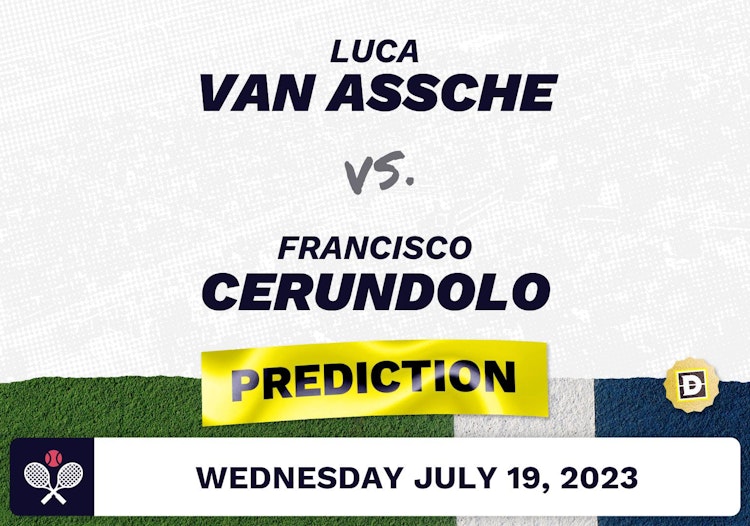 LUCA
VAN ASSCHE

VS.

FRANCISCO
CERUNDOLO

PREDICTION

D

WEDNESDAY JULY 19, 2023